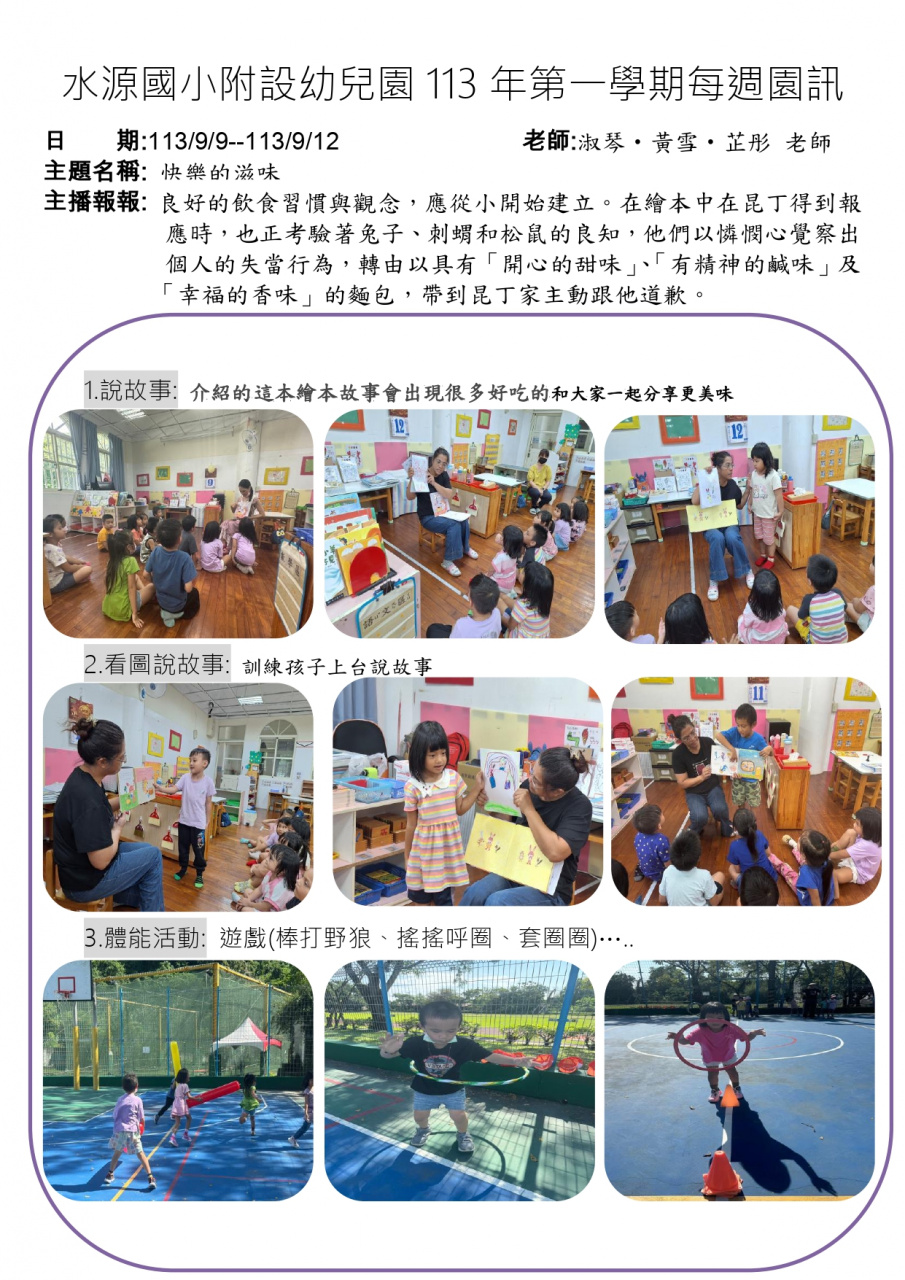 水源國小附設幼兒園113年第一學期每週園訊

日　　期:113/9/9--113/9/12　　老師:淑琴・黃雪・芷彤 老師

主題名稱: 快樂的滋味

主播報報: 良好的飲食習慣與觀念，應從小開始建立。在繪本中在昆丁得到報應時，也正考驗著兔子、刺蝟和松鼠的良知，他們以憐憫心覺察出個人的失當行為，轉由以具有「開心的甜味」、「有精神的鹹味」及「幸福的香味」的麵包，帶到昆丁家主動跟他道歉。

1.說故事: 介紹的這本繪本故事會出現很多好吃的和大家一起分享更美味

2.看圖說故事: 訓練孩子上台說故事

3.體能活動: 遊戲(棒打野狼、搖搖呼圈、套圈圈)…..